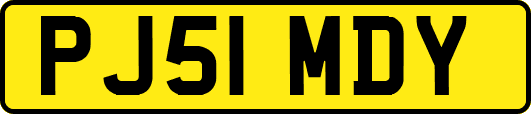 PJ51 MDY